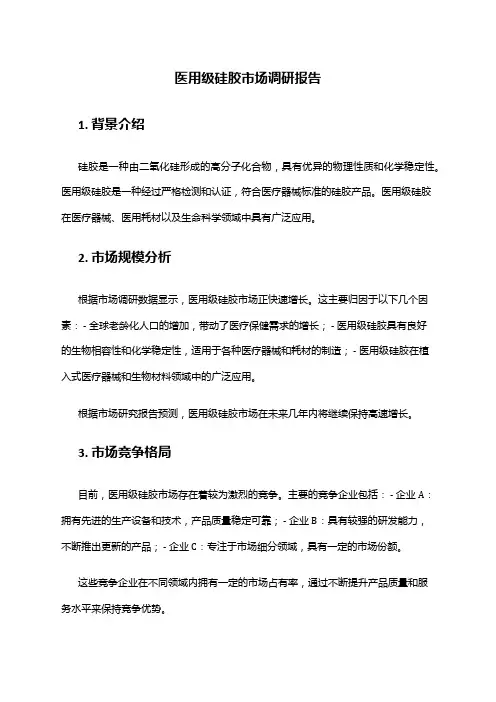 医用级硅胶市场调研报告

1. 背景介绍

硅胶是一种由二氧化硅形成的高分子化合物，具有优异的物理性质和化学稳定性。医用级硅胶是一种经过严格检测和认证，符合医疗器械标准的硅胶产品。医用级硅胶在医疗器械、医用耗材以及生命科学领域中具有广泛应用。

2. 市场规模分析

根据市场调研数据显示，医用级硅胶市场正快速增长。这主要归因于以下几个因素：- 全球老龄化人口的增加，带动了医疗保健需求的增长；- 医用级硅胶具有良好的生物相容性和化学稳定性，适用于各种医疗器械和耗材的制造；- 医用级硅胶在植入式医疗器械和生物材料领域中的广泛应用。

根据市场研究报告预测，医用级硅胶市场在未来几年内将继续保持高速增长。

3. 市场竞争格局

目前，医用级硅胶市场存在着较为激烈的竞争。主要的竞争企业包括：- 企业 A：拥有先进的生产设备和技术，产品质量稳定可靠；- 企业 B：具有较强的研发能力，不断推出更新的产品；- 企业 C：专注于市场细分领域，具有一定的市场份额。

这些竞争企业在不同领域内拥有一定的市场占有率，通过不断提升产品质量和服务水平来保持竞争优势。